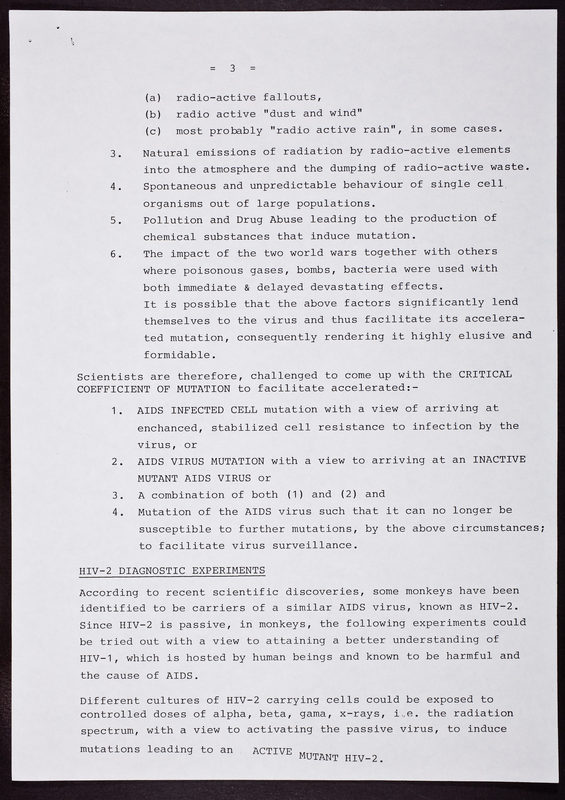 = 3 =

(a) radio-active fallouts,
(b) radio active "dust and wind"
(c) most probably "radio active rain", in some cases.

3. Natural emissions of radiation by radio-active elements into the atmosphere and the dumping of radio-active waste.
4. Spontaneous and unpredictable behaviour of single cell organisms out of large populations.
5. Pollution and Drug Abuse leading to the production of chemical substances that induce mutation.
6. The impact of the two world wars together with others where poisonous gases, bombs, bacteria were used with both immediate & delayed devastating effects.
It is possible that the above factors significantly lend themselves to the virus and thus facilitate its accelerated mutation, consequently rendering it highly elusive and formidable.

Scientists are therefore, challenged to come up with the CRITICAL COEFFICIENT OF MUTATION to facilitate accelerated:-

1. AIDS INFECTED CELL mutation with a view of arriving at enchanced, stabilized cell resistance to infection by the virus, or
2. AIDS VIRUS MUTATION with a view to arriving at an INACTIVE MUTANT AIDS VIRUS or
3. A combination of both (1) and (2) and
4. Mutation of the AIDS virus such that it can no longer be susceptible to further mutations, by the above circumstances; to facilitate virus surveillance.

HIV-2 DIAGNOSTIC EXPERIMENTS

According to recent scientific discoveries, some monkeys have been identified to be carriers of a similar AIDS virus, known as HIV-2. Since HIV-2 is passive, in monkeys, the following experiments could be tried out with a view to attaining a better understanding of HIV-1, which is hosted by human beings and known to be harmful and the cause of AIDS.

Different cultures of HIV-2 carrying cells could be exposed to controlled doses of alpha, beta, gama, x-rays, i.e. the radiation spectrum, with a view to activating the passive virus, to induce mutations leading to an ACTIVE MUTANT HIV-2.